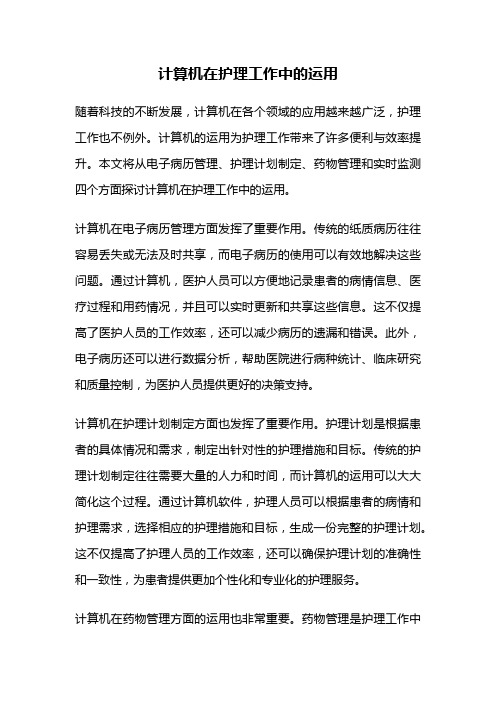 计算机在护理工作中的运用

随着科技的不断发展，计算机在各个领域的应用越来越广泛，护理工作也不例外。计算机的运用为护理工作带来了许多便利与效率提升。本文将从电子病历管理、护理计划制定、药物管理和实时监测四个方面探讨计算机在护理工作中的运用。

计算机在电子病历管理方面发挥了重要作用。传统的纸质病历往往容易丢失或无法及时共享，而电子病历的使用可以有效地解决这些问题。通过计算机，医护人员可以方便地记录患者的病情信息、医疗过程和用药情况，并且可以实时更新和共享这些信息。这不仅提高了医护人员的工作效率，还可以减少病历的遗漏和错误。此外，电子病历还可以进行数据分析，帮助医院进行病种统计、临床研究和质量控制，为医护人员提供更好的决策支持。

计算机在护理计划制定方面也发挥了重要作用。护理计划是根据患者的具体情况和需求，制定出针对性的护理措施和目标。传统的护理计划制定往往需要大量的人力和时间，而计算机的运用可以大大简化这个过程。通过计算机软件，护理人员可以根据患者的病情和护理需求，选择相应的护理措施和目标，生成一份完整的护理计划。这不仅提高了护理人员的工作效率，还可以确保护理计划的准确性和一致性，为患者提供更加个性化和专业化的护理服务。

计算机在药物管理方面的运用也非常重要。药物管理是护理工作中